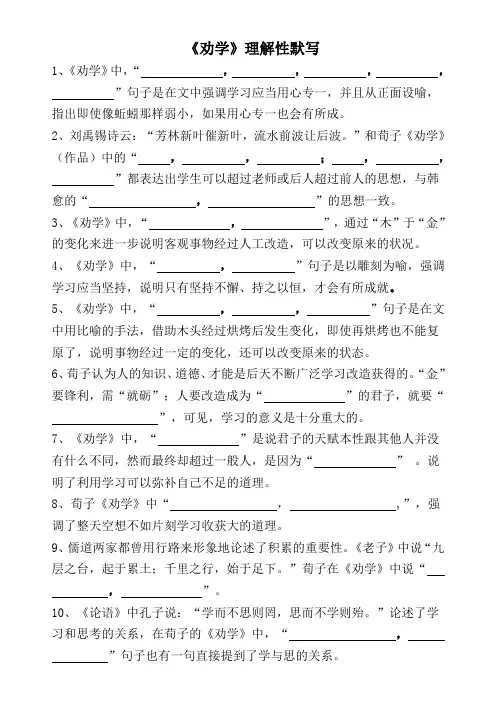 《劝学》理解性默写

1、《劝学》中，“__________，__________，__________，__________，__________”句子是在文中强调学习应当用心专一，并且从正面设喻，指出即使像蚯蚓那样弱小，如果用心专一也会有所成。

2、刘禹锡诗云：“芳林新叶催新叶，流水前波让后波。”和荀子《劝学》（作品）中的“____，__________，__________；____，__________，__________”都表达出学生可以超过老师或后人超过前人的思想，与韩愈的“__________，__________”的思想一致。

3、《劝学》中，“__________，__________”，通过“木”于“金”的变化来进一步说明客观事物经过人工改造，可以改变原来的状况。

4、《劝学》中，“__________，__________”句子是以雕刻为喻，强调学习应当坚持，说明只有坚持不懈、持之以恒，才会有所成就。

5、《劝学》中，“__________，__________，__________”句子是在文中用比喻的手法，借助木头经过烘烤后发生变化，即使再烘烤也不能复原了，说明事物经过一定的变化，还可以改变原来的状态。

6、荀子认为人的知识、道德、才能是后天不断广泛学习改造获得的。“金”要锋利，需“就砺”；人要改造成为“__________”的君子，就要“__________”，可见，学习的意义是十分重大的。

7、《劝学》中，“__________”是说君子的天赋本性跟其他人并没有什么不同，然而最终却超过一般人，是因为“__________”。说明了利用学习可以弥补自己不足的道理。

8、荀子《劝学》中“__________，__________，”，强调了整天空想不如片刻学习收获大的道理。

9、儒道两家都曾用行路来形象地论述了积累的重要性。《老子》中说“九层之台，起于累土；千里之行，始于足下。”荀子在《劝学》中说“__________，__________”。

10、《论语》中孔子说：“学而不思则罔，思而不学则殆。”论述了学习和思考的关系，在荀子的《劝学》中，“__________，__________”句子也有一句直接提到了学与思的关系。